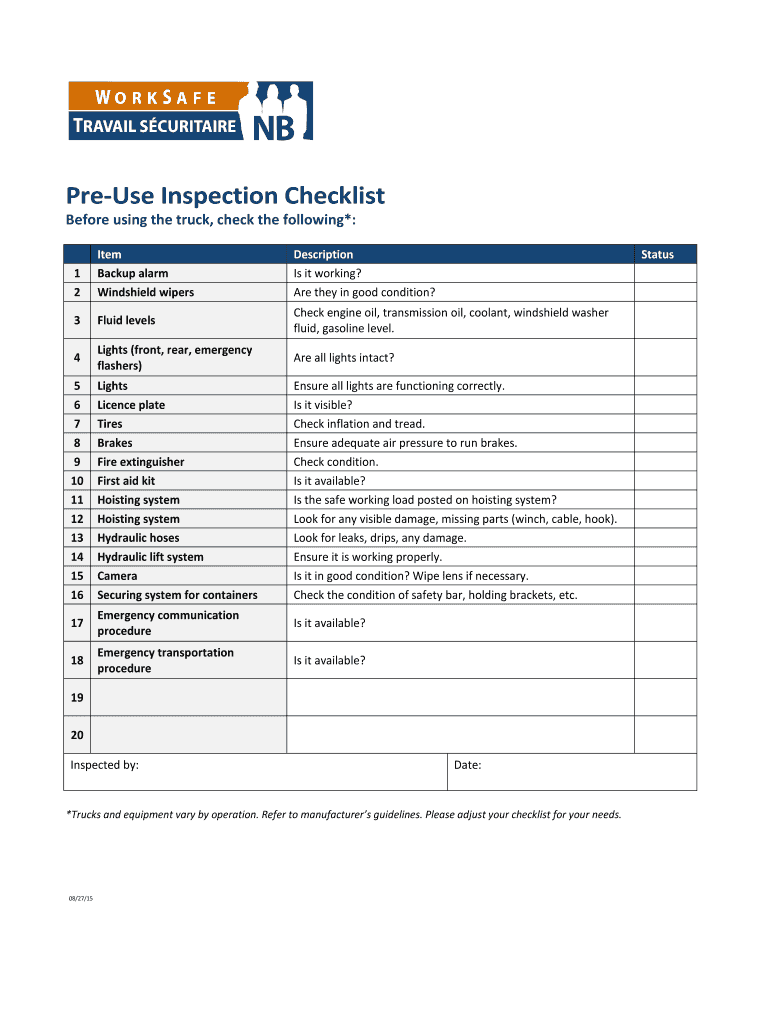 WORKSAFE
TRAVAIL SÉCURITAIRE NB

Pre-Use Inspection Checklist

Before using the truck, check the following*:

| | Item | Description | Status |
|---|---|---|---|
| 1 | Backup alarm | Is it working? | |
| 2 | Windshield wipers | Are they in good condition? | |
| 3 | Fluid levels | Check engine oil, transmission oil, coolant, windshield washer fluid, gasoline level. | |
| 4 | Lights (front, rear, emergency flashers) | Are all lights intact? | |
| 5 | Lights | Ensure all lights are functioning correctly. | |
| 6 | Licence plate | Is it visible? | |
| 7 | Tires | Check inflation and tread. | |
| 8 | Brakes | Ensure adequate air pressure to run brakes. | |
| 9 | Fire extinguisher | Check condition. | |
| 10 | First aid kit | Is it available? | |
| 11 | Hoisting system | Is the safe working load posted on hoisting system? | |
| 12 | Hoisting system | Look for any visible damage, missing parts (winch, cable, hook). | |
| 13 | Hydraulic hoses | Look for leaks, drips, any damage. | |
| 14 | Hydraulic lift system | Ensure it is working properly. | |
| 15 | Camera | Is it in good condition? Wipe lens if necessary. | |
| 16 | Securing system for containers | Check the condition of safety bar, holding brackets, etc. | |
| 17 | Emergency communication procedure | Is it available? | |
| 18 | Emergency transportation procedure | Is it available? | |
| 19 | | | |
| 20 | | | |

Inspected by: Date:

*Trucks and equipment vary by operation. Refer to manufacturer's guidelines. Please adjust your checklist for your needs.

08/27/15